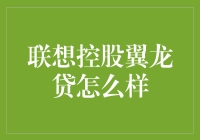 联想控股翼龙贷怎么样